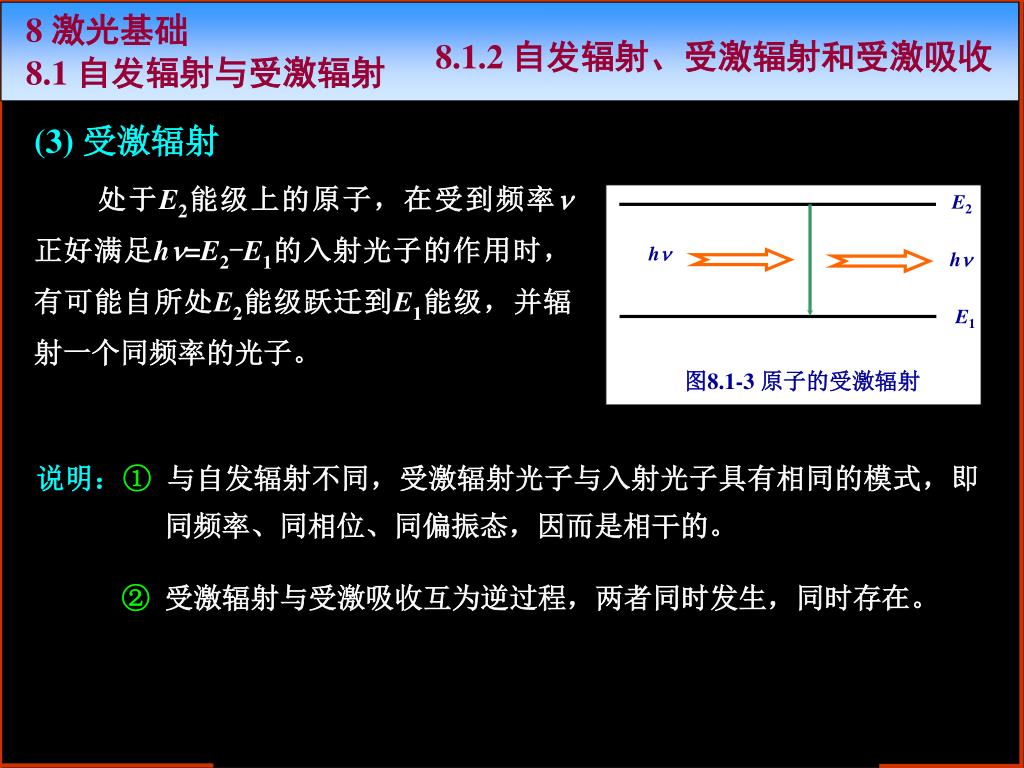 8 激光基础
8.1 自发辐射与受激辐射

8.1.2 自发辐射、受激辐射和受激吸收

(3) 受激辐射

处于$E_2$能级上的原子，在受到频率$\nu$正好满足$h\nu=E_2-E_1$的入射光子的作用时，有可能自所处$E_2$能级跃迁到$E_1$能级，并辐射一个同频率的光子。

$E_2$
$h\nu$
$h\nu$
$E_1$
图8.1-3 原子的受激辐射

说明：① 与自发辐射不同，受激辐射光子与入射光子具有相同的模式，即同频率、同相位、同偏振态，因而是相干的。

② 受激辐射与受激吸收互为逆过程，两者同时发生，同时存在。